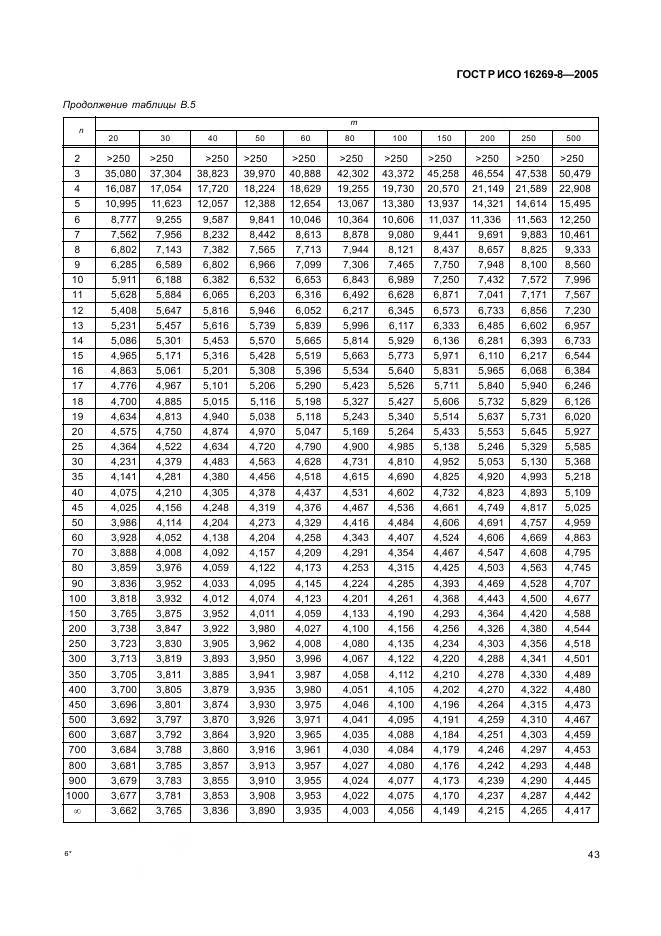 ГОСТ Р ИСО 16269-8—2005

Продолжение таблицы В.5

| n | m | | | | | | | | | | |
|---|---|---|---|---|---|---|---|---|---|---|---|
| | 20 | 30 | 40 | 50 | 60 | 80 | 100 | 150 | 200 | 250 | 500 |
| 2 | >250 | >250 | >250 | >250 | >250 | >250 | >250 | >250 | >250 | >250 | >250 |
| 3 | 35,080 | 37,304 | 38,823 | 39,970 | 40,888 | 42,302 | 43,372 | 45,258 | 46,554 | 47,538 | 50,479 |
| 4 | 16,087 | 17,054 | 17,720 | 18,224 | 18,629 | 19,255 | 19,730 | 20,570 | 21,149 | 21,589 | 22,908 |
| 5 | 10,995 | 11,623 | 12,057 | 12,388 | 12,654 | 13,067 | 13,380 | 13,937 | 14,321 | 14,614 | 15,495 |
| 6 | 8,777 | 9,255 | 9,587 | 9,841 | 10,046 | 10,364 | 10,606 | 11,037 | 11,336 | 11,563 | 12,250 |
| 7 | 7,562 | 7,956 | 8,232 | 8,442 | 8,613 | 8,878 | 9,080 | 9,441 | 9,691 | 9,883 | 10,461 |
| 8 | 6,802 | 7,143 | 7,382 | 7,565 | 7,713 | 7,944 | 8,121 | 8,437 | 8,657 | 8,825 | 9,333 |
| 9 | 6,285 | 6,589 | 6,802 | 6,966 | 7,099 | 7,306 | 7,465 | 7,750 | 7,948 | 8,100 | 8,560 |
| 10 | 5,911 | 6,188 | 6,382 | 6,532 | 6,653 | 6,843 | 6,989 | 7,250 | 7,432 | 7,572 | 7,996 |
| 11 | 5,628 | 5,884 | 6,065 | 6,203 | 6,316 | 6,492 | 6,628 | 6,871 | 7,041 | 7,171 | 7,567 |
| 12 | 5,408 | 5,647 | 5,816 | 5,946 | 6,052 | 6,217 | 6,345 | 6,573 | 6,733 | 6,856 | 7,230 |
| 13 | 5,231 | 5,457 | 5,616 | 5,739 | 5,839 | 5,996 | 6,117 | 6,333 | 6,485 | 6,602 | 6,957 |
| 14 | 5,086 | 5,301 | 5,453 | 5,570 | 5,665 | 5,814 | 5,929 | 6,136 | 6,281 | 6,393 | 6,733 |
| 15 | 4,965 | 5,171 | 5,316 | 5,428 | 5,519 | 5,663 | 5,773 | 5,971 | 6,110 | 6,217 | 6,544 |
| 16 | 4,863 | 5,061 | 5,201 | 5,308 | 5,396 | 5,534 | 5,640 | 5,831 | 5,965 | 6,068 | 6,384 |
| 17 | 4,776 | 4,967 | 5,101 | 5,206 | 5,290 | 5,423 | 5,526 | 5,711 | 5,840 | 5,940 | 6,246 |
| 18 | 4,700 | 4,885 | 5,015 | 5,116 | 5,198 | 5,327 | 5,427 | 5,606 | 5,732 | 5,829 | 6,126 |
| 19 | 4,634 | 4,813 | 4,940 | 5,038 | 5,118 | 5,243 | 5,340 | 5,514 | 5,637 | 5,731 | 6,020 |
| 20 | 4,575 | 4,750 | 4,874 | 4,970 | 5,047 | 5,169 | 5,264 | 5,433 | 5,553 | 5,645 | 5,927 |
| 25 | 4,364 | 4,522 | 4,634 | 4,720 | 4,790 | 4,900 | 4,985 | 5,138 | 5,246 | 5,329 | 5,585 |
| 30 | 4,231 | 4,379 | 4,483 | 4,563 | 4,628 | 4,731 | 4,810 | 4,952 | 5,053 | 5,130 | 5,368 |
| 35 | 4,141 | 4,281 | 4,380 | 4,456 | 4,518 | 4,615 | 4,690 | 4,825 | 4,920 | 4,993 | 5,218 |
| 40 | 4,075 | 4,210 | 4,305 | 4,378 | 4,437 | 4,531 | 4,602 | 4,732 | 4,823 | 4,893 | 5,109 |
| 45 | 4,025 | 4,156 | 4,248 | 4,319 | 4,376 | 4,467 | 4,536 | 4,661 | 4,749 | 4,817 | 5,025 |
| 50 | 3,986 | 4,114 | 4,204 | 4,273 | 4,329 | 4,416 | 4,484 | 4,606 | 4,691 | 4,757 | 4,959 |
| 60 | 3,928 | 4,052 | 4,138 | 4,204 | 4,258 | 4,343 | 4,407 | 4,524 | 4,606 | 4,669 | 4,863 |
| 70 | 3,888 | 4,008 | 4,092 | 4,157 | 4,209 | 4,291 | 4,354 | 4,467 | 4,547 | 4,608 | 4,795 |
| 80 | 3,859 | 3,976 | 4,059 | 4,122 | 4,173 | 4,253 | 4,315 | 4,425 | 4,503 | 4,563 | 4,745 |
| 90 | 3,836 | 3,952 | 4,033 | 4,095 | 4,145 | 4,224 | 4,285 | 4,393 | 4,469 | 4,528 | 4,707 |
| 100 | 3,818 | 3,932 | 4,012 | 4,074 | 4,123 | 4,201 | 4,261 | 4,368 | 4,443 | 4,500 | 4,677 |
| 150 | 3,765 | 3,875 | 3,952 | 4,011 | 4,059 | 4,133 | 4,190 | 4,293 | 4,364 | 4,420 | 4,588 |
| 200 | 3,738 | 3,847 | 3,922 | 3,980 | 4,027 | 4,100 | 4,156 | 4,256 | 4,326 | 4,380 | 4,544 |
| 250 | 3,723 | 3,830 | 3,905 | 3,962 | 4,008 | 4,080 | 4,135 | 4,234 | 4,303 | 4,356 | 4,518 |
| 300 | 3,713 | 3,819 | 3,893 | 3,950 | 3,996 | 4,067 | 4,122 | 4,220 | 4,288 | 4,341 | 4,501 |
| 350 | 3,705 | 3,811 | 3,885 | 3,941 | 3,987 | 4,058 | 4,112 | 4,210 | 4,278 | 4,330 | 4,489 |
| 400 | 3,700 | 3,805 | 3,879 | 3,935 | 3,980 | 4,051 | 4,105 | 4,202 | 4,270 | 4,322 | 4,480 |
| 450 | 3,696 | 3,801 | 3,874 | 3,930 | 3,975 | 4,046 | 4,100 | 4,196 | 4,264 | 4,315 | 4,473 |
| 500 | 3,692 | 3,797 | 3,870 | 3,926 | 3,971 | 4,041 | 4,095 | 4,191 | 4,259 | 4,310 | 4,467 |
| 600 | 3,687 | 3,792 | 3,864 | 3,920 | 3,965 | 4,035 | 4,088 | 4,184 | 4,251 | 4,303 | 4,459 |
| 700 | 3,684 | 3,788 | 3,860 | 3,916 | 3,961 | 4,030 | 4,084 | 4,179 | 4,246 | 4,297 | 4,453 |
| 800 | 3,681 | 3,785 | 3,857 | 3,913 | 3,957 | 4,027 | 4,080 | 4,176 | 4,242 | 4,293 | 4,448 |
| 900 | 3,679 | 3,783 | 3,855 | 3,910 | 3,955 | 4,024 | 4,077 | 4,173 | 4,239 | 4,290 | 4,445 |
| 1000 | 3,677 | 3,781 | 3,853 | 3,908 | 3,953 | 4,022 | 4,075 | 4,170 | 4,237 | 4,287 | 4,442 |
| $\infty$ | 3,662 | 3,765 | 3,836 | 3,890 | 3,935 | 4,003 | 4,056 | 4,149 | 4,215 | 4,265 | 4,417 |

6*

43